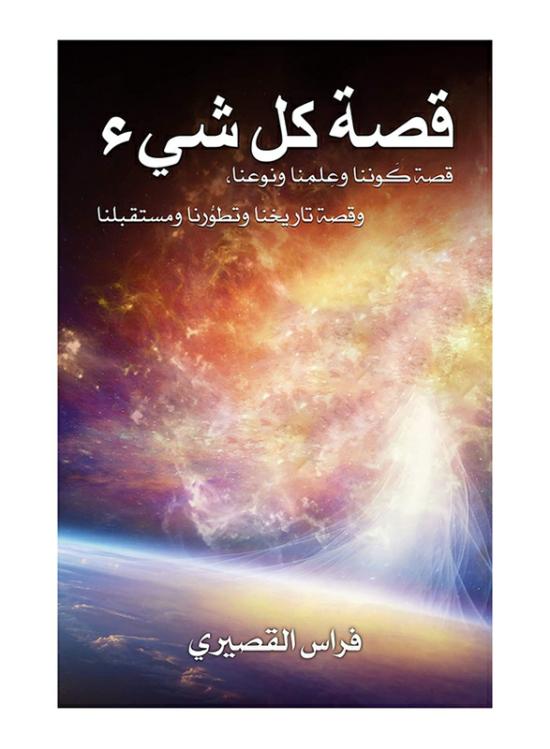 قصة كل شيء

قصة كَوننا وعِلمنا ونوعنا،

وقصة تاريخنا وتطوُرنا ومستقبلنا

فراس القصيري